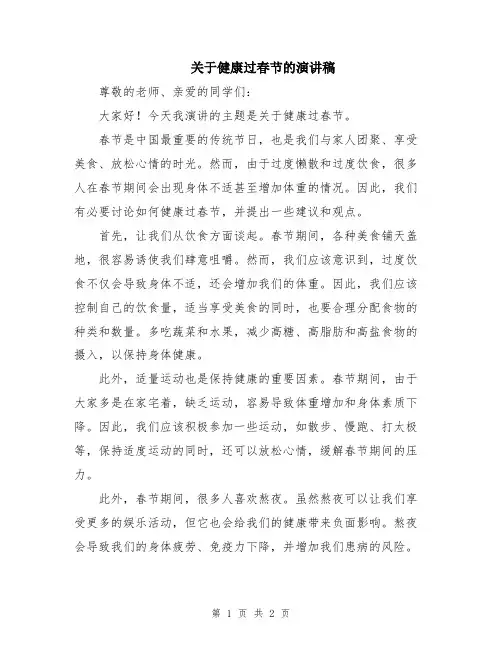 关于健康过春节的演讲稿

尊敬的老师、亲爱的同学们：

大家好！今天我演讲的主题是关于健康过春节。

春节是中国最重要的传统节日，也是我们与家人团聚、享受美食、放松心情的时光。然而，由于过度懒散和过度饮食，很多人在春节期间会出现身体不适甚至增加体重的情况。因此，我们有必要讨论如何健康过春节，并提出一些建议和观点。

首先，让我们从饮食方面谈起。春节期间，各种美食铺天盖地，很容易诱使我们肆意咀嚼。然而，我们应该意识到，过度饮食不仅会导致身体不适，还会增加我们的体重。因此，我们应该控制自己的饮食量，适当享受美食的同时，也要合理分配食物的种类和数量。多吃蔬菜和水果，减少高糖、高脂肪和高盐食物的摄入，以保持身体健康。

此外，适量运动也是保持健康的重要因素。春节期间，由于大家多是在家宅着，缺乏运动，容易导致体重增加和身体素质下降。因此，我们应该积极参加一些运动，如散步、慢跑、打太极等，保持适度运动的同时，还可以放松心情，缓解春节期间的压力。

此外，春节期间，很多人喜欢熬夜。虽然熬夜可以让我们享受更多的娱乐活动，但它也会给我们的健康带来负面影响。熬夜会导致我们的身体疲劳、免疫力下降，并增加我们患病的风险。

第 1 页 共 2 页